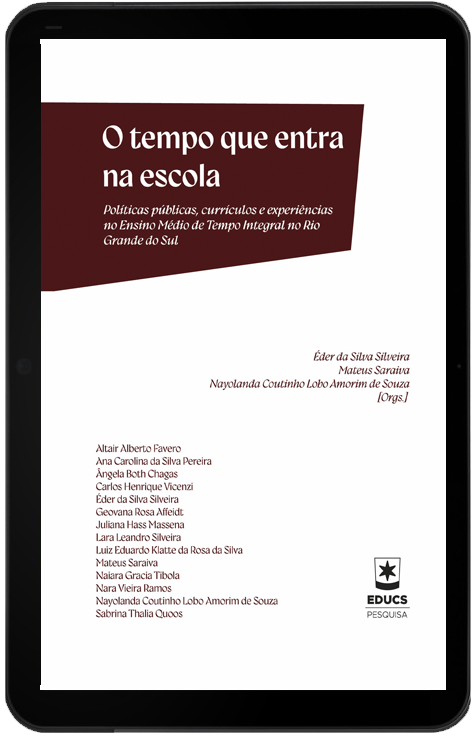 O tempo que entra na escola

Políticas públicas, currículos e experiências no Ensino Médio de Tempo Integral no Rio Grande do Sul

Éder da Silva Silveira
Mateus Saraiva
Nayolanda Coutinho Lobo Amorim de Souza
[Orgs.]

Altair Alberto Favero
Ana Carolina da Silva Pereira
Ângela Both Chagas
Carlos Henrique Vicenzi
Éder da Silva Silveira
Geovana Rosa Affeldt
Juliana Hass Massena
Lara Leandro Silveira
Luiz Eduardo Klatte da Rosa da Silva
Mateus Saraiva
Naiara Gracia Tibola
Nara Vieira Ramos
Nayolanda Coutinho Lobo Amorim de Souza
Sabrina Thalia Quoos

EDUCS
PESQUISA